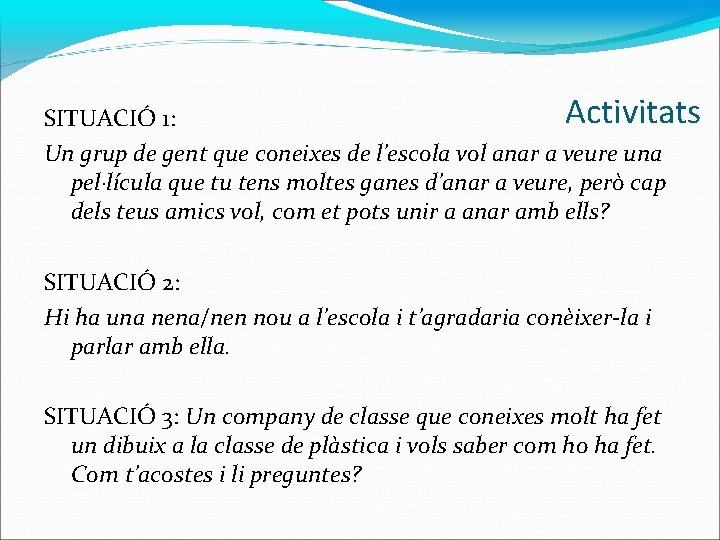 Activitats

SITUACIÓ 1:
Un grup de gent que coneixes de l'escola vol anar a veure una pel·lícula que tu tens moltes ganes d'anar a veure, però cap dels teus amics vol, com et pots unir a anar amb ells?

SITUACIÓ 2:
Hi ha una nena/nen nou a l'escola i t'agradaria conèixer-la i parlar amb ella.

SITUACIÓ 3: Un company de classe que coneixes molt ha fet un dibuix a la classe de plàstica i vols saber com ho ha fet. Com t'acostes i li preguntes?